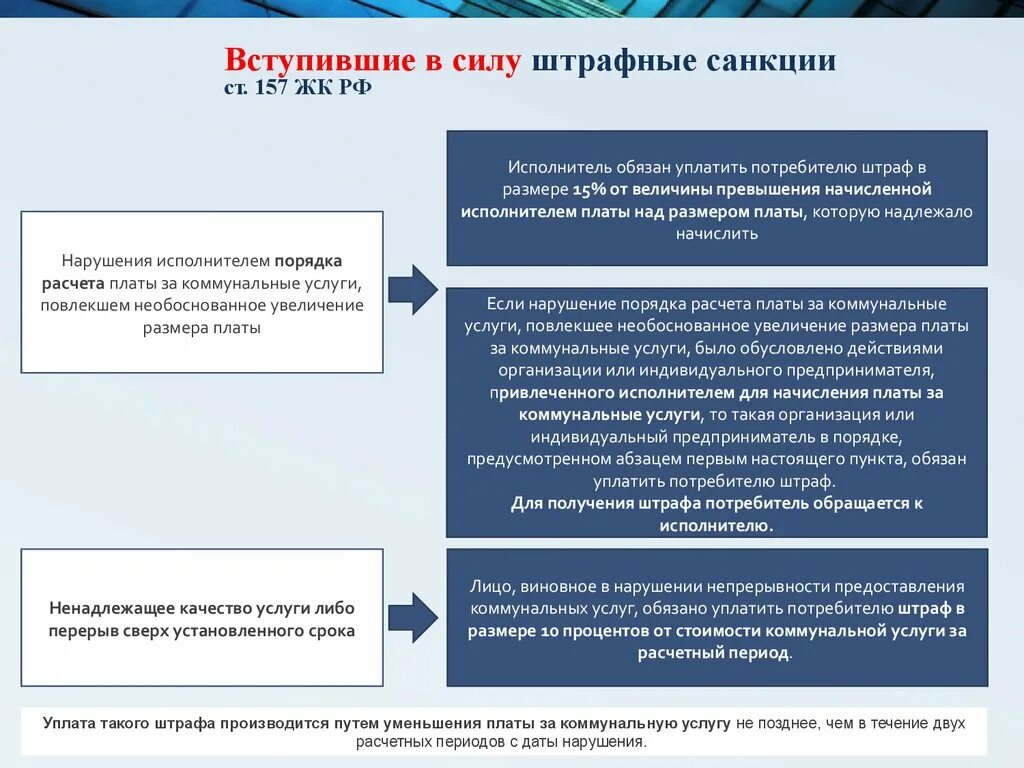 Вступившие в силу штрафные санкции
ст. 157 ЖК РФ

Нарушения исполнителем порядка расчета платы за коммунальные услуги, повлекшем необоснованное увеличение размера платы

Исполнитель обязан уплатить потребителю штраф в размере 15% от величины превышения начисленной исполнителем платы над размером платы, которую надлежало начислить

Если нарушение порядка расчета платы за коммунальные услуги, повлекшее необоснованное увеличение размера платы за коммунальные услуги, было обусловлено действиями организации или индивидуального предпринимателя, привлеченного исполнителем для начисления платы за коммунальные услуги, то такая организация или индивидуальный предприниматель в порядке, предусмотренном абзацем первым настоящего пункта, обязан уплатить потребителю штраф.
Для получения штрафа потребитель обращается к исполнителю.

Ненадлежащее качество услуги либо перерыв сверх установленного срока

Лицо, виновное в нарушении непрерывности предоставления коммунальных услуг, обязано уплатить потребителю штраф в размере 10 процентов от стоимости коммунальной услуги за расчетный период.

Уплата такого штрафа производится путем уменьшения платы за коммунальную услугу не позднее, чем в течение двух расчетных периодов с даты нарушения.